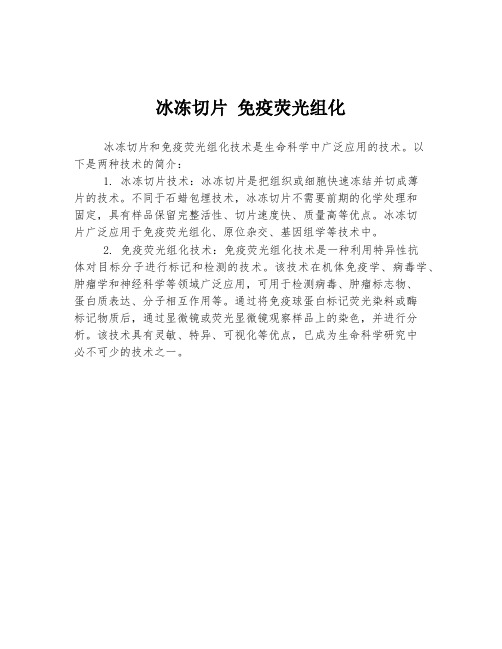 冰冻切片 免疫荧光组化

冰冻切片和免疫荧光组化技术是生命科学中广泛应用的技术。以下是两种技术的简介：

1. 冰冻切片技术：冰冻切片是把组织或细胞快速冻结并切成薄片的技术。不同于石蜡包埋技术，冰冻切片不需要前期的化学处理和固定，具有样品保留完整活性、切片速度快、质量高等优点。冰冻切片广泛应用于免疫荧光组化、原位杂交、基因组学等技术中。

2. 免疫荧光组化技术：免疫荧光组化技术是一种利用特异性抗体对目标分子进行标记和检测的技术。该技术在机体免疫学、病毒学、肿瘤学和神经科学等领域广泛应用，可用于检测病毒、肿瘤标志物、蛋白质表达、分子相互作用等。通过将免疫球蛋白标记荧光染料或酶标记物质后，通过显微镜或荧光显微镜观察样品上的染色，并进行分析。该技术具有灵敏、特异、可视化等优点，已成为生命科学研究中必不可少的技术之一。